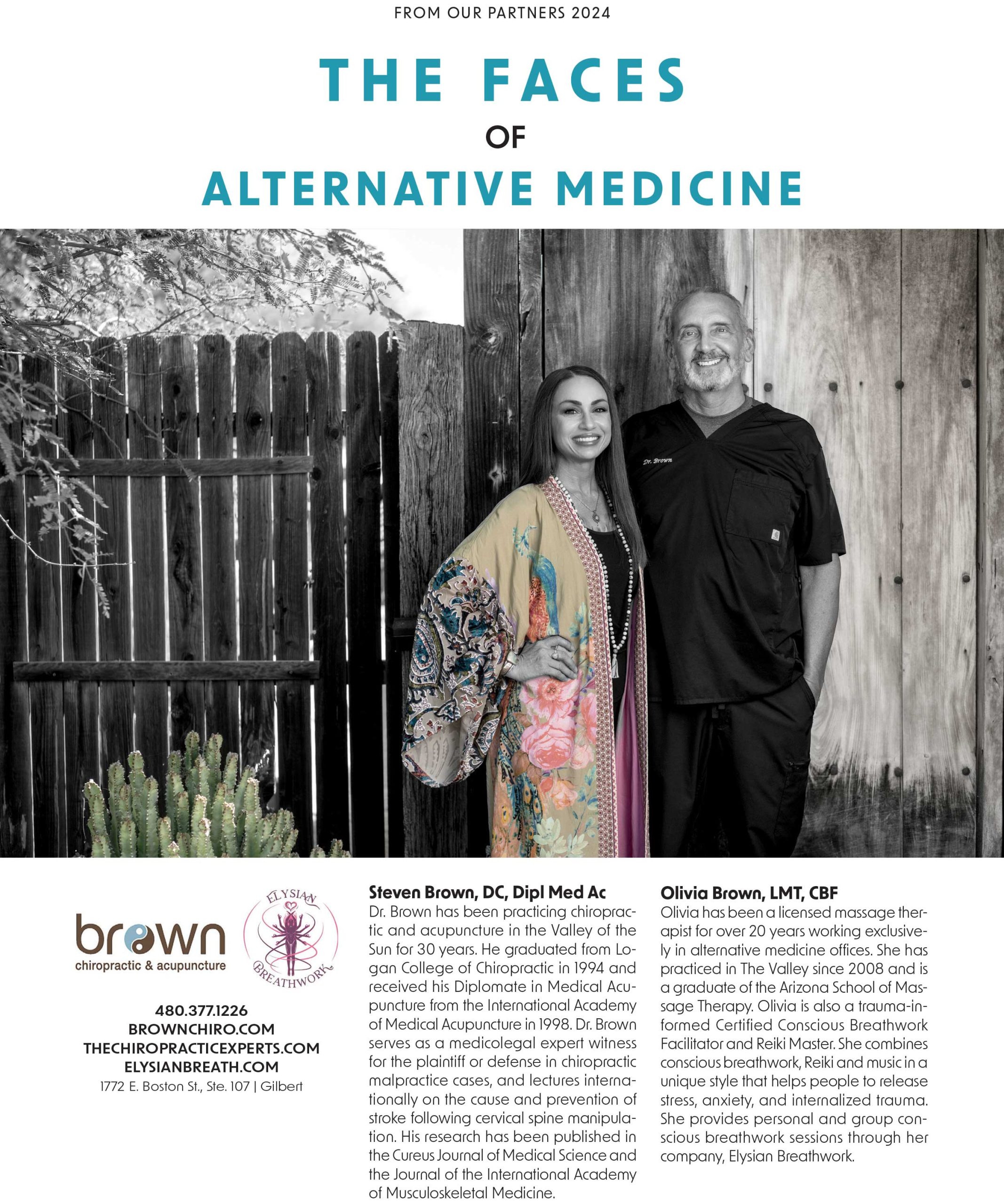 FROM OUR PARTNERS 2024

THE FACES

OF

ALTERNATIVE MEDICINE

Dr. Brown

brown
chiropractic & acupuncture

ELYSIAN BREATHWORK

480.377.1226
BROWNCHIRO.COM
THECHIROPRACTICEXPERTS.COM
ELYSIANBREATH.COM
1772 E. Boston St., Ste. 107 | Gilbert

Steven Brown, DC, Dipl Med Ac
Dr. Brown has been practicing chiropractic and acupuncture in the Valley of the Sun for 30 years. He graduated from Logan College of Chiropractic in 1994 and received his Diplomate in Medical Acupuncture from the International Academy of Medical Acupuncture in 1998. Dr. Brown serves as a medicolegal expert witness for the plaintiff or defense in chiropractic malpractice cases, and lectures internationally on the cause and prevention of stroke following cervical spine manipulation. His research has been published in the Cureus Journal of Medical Science and the Journal of the International Academy of Musculoskeletal Medicine.

Olivia Brown, LMT, CBF
Olivia has been a licensed massage therapist for over 20 years working exclusively in alternative medicine offices. She has practiced in The Valley since 2008 and is a graduate of the Arizona School of Massage Therapy. Olivia is also a trauma-informed Certified Conscious Breathwork Facilitator and Reiki Master. She combines conscious breathwork, Reiki and music in a unique style that helps people to release stress, anxiety, and internalized trauma. She provides personal and group conscious breathwork sessions through her company, Elysian Breathwork.